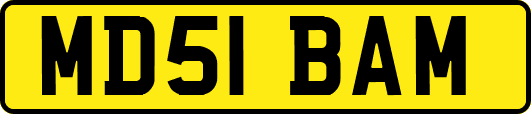 MD51 BAM